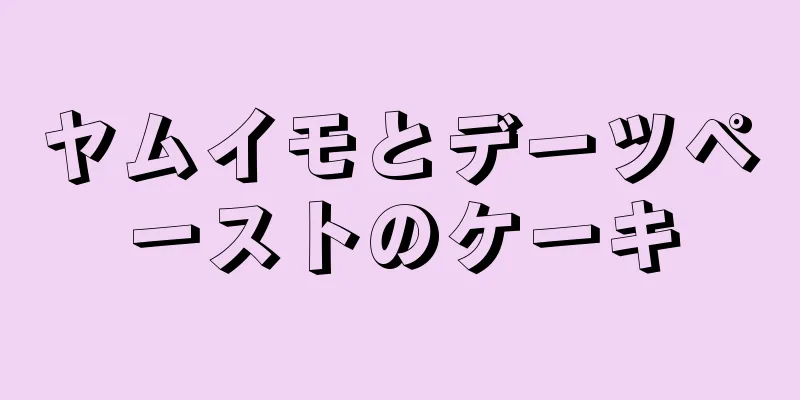 ヤムイモとデーツペーストのケーキ